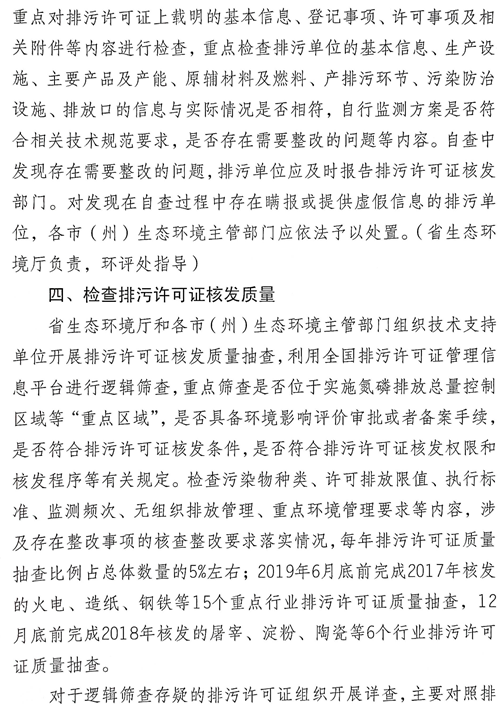 重点对排污许可证上载明的基本信息、登记事项、许可事项及相关附件等内容进行检查，重点检查排污单位的基本信息、生产设施、主要产品及产能、原辅材料及燃料、产排污环节、污染防治设施、排放口的信息与实际情况是否相符，自行监测方案是否符合相关技术规范要求，是否存在需要整改的问题等内容。自查中发现存在需要整改的问题，排污单位应及时报告排污许可证核发部门。对发现在自查过程中存在瞒报或提供虚假信息的排污单位，各市（州）生态环境主管部门应依法予以处置。（省生态环境厅负责，环评处指导）

四、检查排污许可证核发质量

省生态环境厅和各市（州）生态环境主管部门组织技术支持单位开展排污许可证核发质量抽查，利用全国排污许可证管理信息平台进行逻辑筛查，重点筛查是否位于实施氮磷排放总量控制区域等“重点区域”，是否具备环境影响评价审批或者备案手续，是否符合排污许可证核发条件，是否符合排污许可证核发权限和核发程序等有关规定。检查污染物种类、许可排放限值、执行标准、监测频次、无组织排放管理、重点环境管理要求等内容，涉及存在整改事项的核查整改要求落实情况，每年排污许可证质量抽查比例占总体数量的5%左右；2019年6月底前完成2017年核发的火电、造纸、钢铁等15个重点行业排污许可证质量抽查，12月底前完成2018年核发的屠宰、淀粉、陶瓷等6个行业排污许可证质量抽查。

对于逻辑筛查存疑的排污许可证组织开展详查，主要对照排